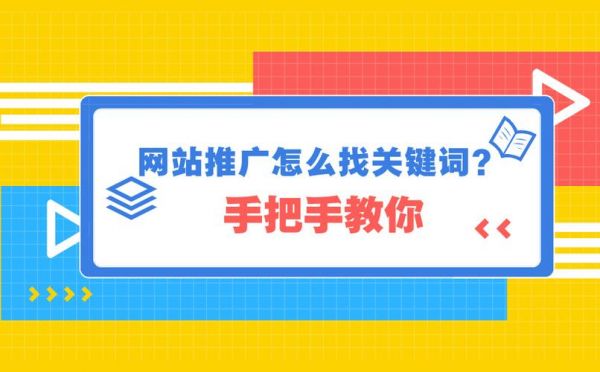 网站推广怎么找关键词?
手把手教你